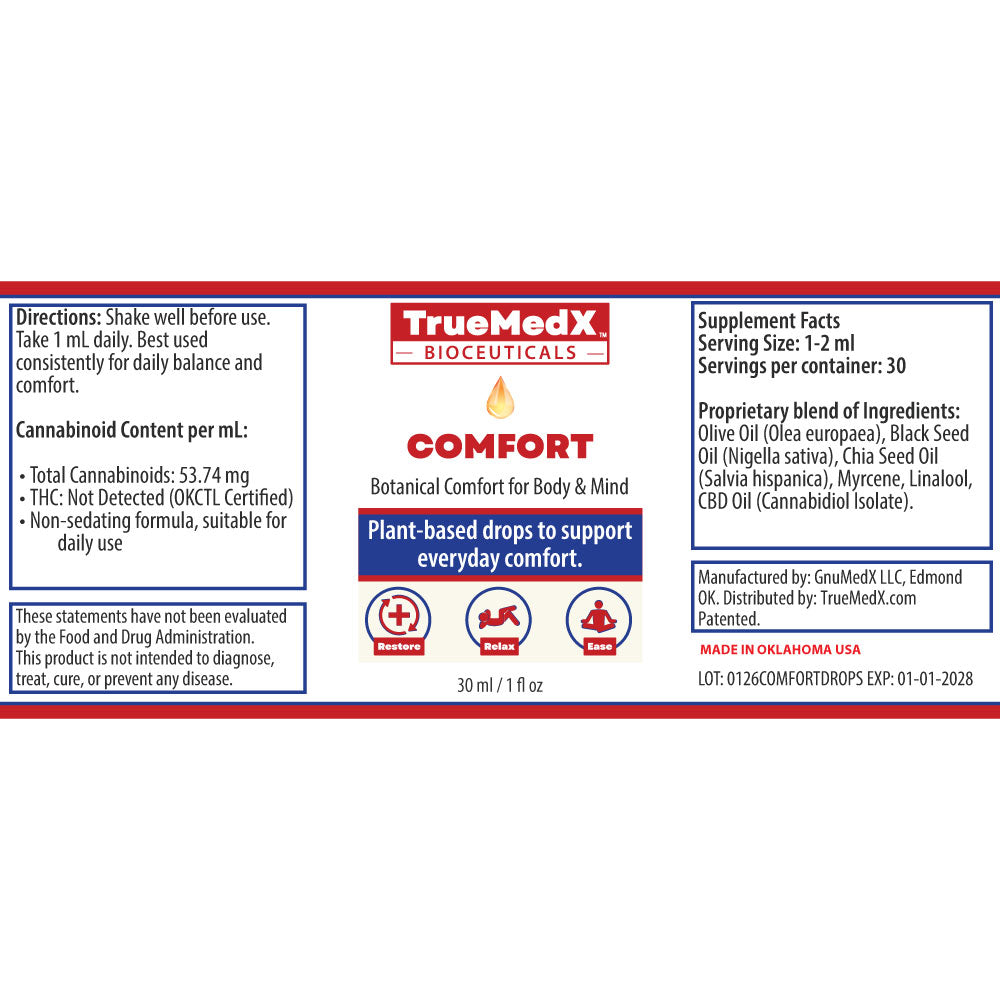 Directions: Shake well before use. Take 1 mL daily. Best used consistently for daily balance and comfort.

Cannabinoid Content per mL:

• Total Cannabinoids: 53.74 mg
• THC: Not Detected (OKCTL Certified)
• Non-sedating formula, suitable for daily use

These statements have not been evaluated by the Food and Drug Administration. This product is not intended to diagnose, treat, cure, or prevent any disease.

TrueMedX™
BIOCEUTICALS

COMFORT

Botanical Comfort for Body & Mind

Plant-based drops to support everyday comfort.

Restore Relax Ease

30 ml / 1 fl oz

Supplement Facts
Serving Size: 1-2 ml
Servings per container: 30

Proprietary blend of Ingredients:
Olive Oil (Olea europaea), Black Seed Oil (Nigella sativa), Chia Seed Oil (Salvia hispanica), Myrcene, Linalool, CBD Oil (Cannabidiol Isolate).

Manufactured by: GnuMedX LLC, Edmond OK. Distributed by: TrueMedX.com Patented.

MADE IN OKLAHOMA USA

LOT: 0126COMFORTDROPS EXP: 01-01-2028